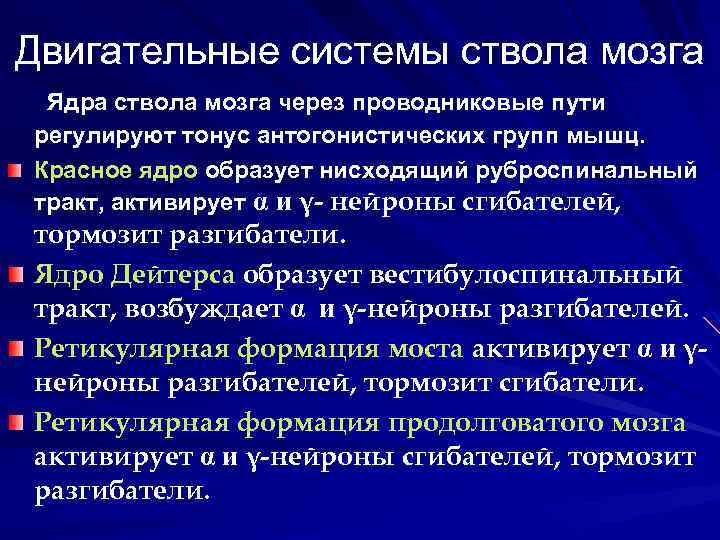 Двигательные системы ствола мозга

Ядра ствола мозга через проводниковые пути регулируют тонус антогонистических групп мышц.

Красное ядро образует нисходящий руброспинальный тракт, активирует α и γ- нейроны сгибателей, тормозит разгибатели.

Ядро Дейтерса образует вестибулоспинальный тракт, возбуждает α и γ-нейроны разгибателей.

Ретикулярная формация моста активирует α и γ-нейроны разгибателей, тормозит сгибатели.

Ретикулярная формация продолговатого мозга активирует α и γ-нейроны сгибателей, тормозит разгибатели.